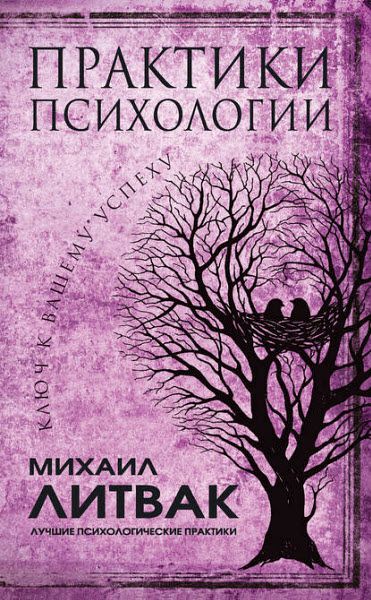 ПРАКТИКИ ПСИХОЛОГИИ

КЛЮЧ К ВАШЕМУ УСПЕХУ

МИХАИЛ
ЛИТВАК

ЛУЧШИЕ ПСИХОЛОГИЧЕСКИЕ ПРАКТИКИ